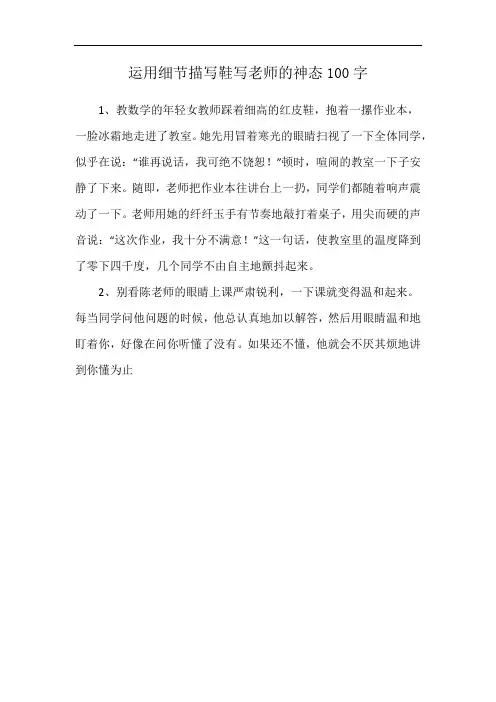 运用细节描写鞋写老师的神态100字

1、教数学的年轻女教师踩着细高的红皮鞋，抱着一摞作业本，一脸冰霜地走进了教室。她先用冒着寒光的眼睛扫视了一下全体同学，似乎在说："谁再说话，我可绝不饶恕！"顿时，喧闹的教室一下子安静了下来。随即，老师把作业本往讲台上一扔，同学们都随着响声震动了一下。老师用她的纤纤玉手有节奏地敲打着桌子，用尖而硬的声音说："这次作业，我十分不满意！"这一句话，使教室里的温度降到了零下四千度，几个同学不由自主地颤抖起来。

2、别看陈老师的眼睛上课严肃锐利，一下课就变得温和起来。每当同学问他问题的时候，他总认真地加以解答，然后用眼睛温和地盯着你，好像在问你听懂了没有。如果还不懂，他就会不厌其烦地讲到你懂为止